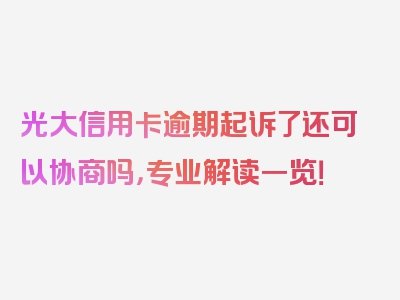 光大信用卡逾期起诉了还可以协商吗，专业解读一览！